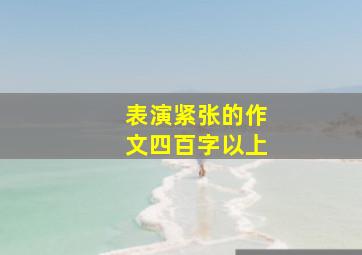 表演紧张的作文四百字以上